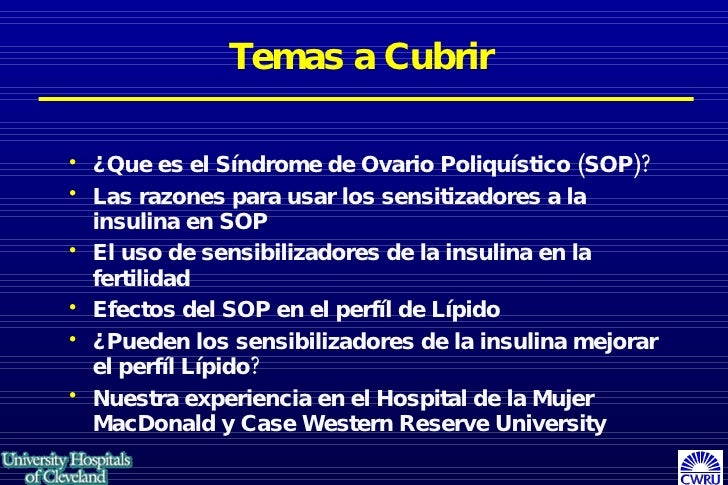 Temas a Cubrir

• ¿Que es el Síndrome de Ovario Poliquístico (SOP)?
• Las razones para usar los sensitizadores a la insulina en SOP
• El uso de sensibilizadores de la insulina en la fertilidad
• Efectos del SOP en el perfíl de Lípido
• ¿Pueden los sensibilizadores de la insulina mejorar el perfíl Lípido?
• Nuestra experiencia en el Hospital de la Mujer MacDonald y Case Western Reserve University

University Hospitals of Cleveland

CWRU